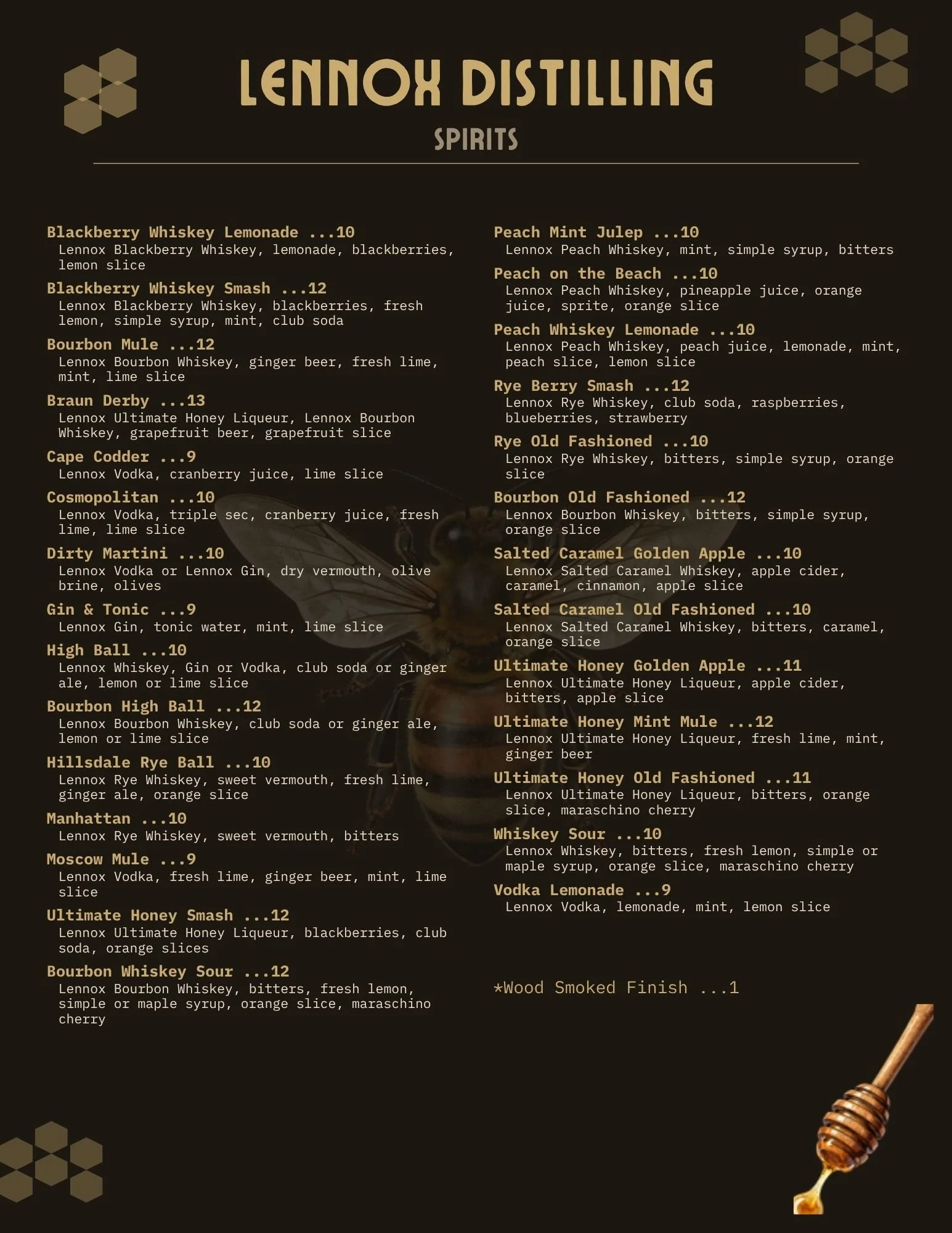 LENNOX DISTILLING

SPIRITS

Blackberry Whiskey Lemonade ...10
Lennox Blackberry Whiskey, lemonade, blackberries, lemon slice

Blackberry Whiskey Smash ...12
Lennox Blackberry Whiskey, blackberries, fresh lemon, simple syrup, mint, club soda

Bourbon Mule ...12
Lennox Bourbon Whiskey, ginger beer, fresh lime, mint, lime slice

Braun Derby ...13
Lennox Ultimate Honey Liqueur, Lennox Bourbon Whiskey, grapefruit beer, grapefruit slice

Cape Codder ...9
Lennox Vodka, cranberry juice, lime slice

Cosmopolitan ...10
Lennox Vodka, triple sec, cranberry juice, fresh lime, lime slice

Dirty Martini ...10
Lennox Vodka or Lennox Gin, dry vermouth, olive brine, olives

Gin & Tonic ...9
Lennox Gin, tonic water, mint, lime slice

High Ball ...10
Lennox Whiskey, Gin or Vodka, club soda or ginger ale, lemon or lime slice

Bourbon High Ball ...12
Lennox Bourbon Whiskey, club soda or ginger ale, lemon or lime slice

Hillsdale Rye Ball ...10
Lennox Rye Whiskey, sweet vermouth, fresh lime, ginger ale, orange slice

Manhattan ...10
Lennox Rye Whiskey, sweet vermouth, bitters

Moscow Mule ...9
Lennox Vodka, fresh lime, ginger beer, mint, lime slice

Ultimate Honey Smash ...12
Lennox Ultimate Honey Liqueur, blackberries, club soda, orange slices

Bourbon Whiskey Sour ...12
Lennox Bourbon Whiskey, bitters, fresh lemon, simple or maple syrup, orange slice, maraschino cherry

Peach Mint Julep ...10
Lennox Peach Whiskey, mint, simple syrup, bitters

Peach on the Beach ...10
Lennox Peach Whiskey, pineapple juice, orange juice, sprite, orange slice

Peach Whiskey Lemonade ...10
Lennox Peach Whiskey, peach juice, lemonade, mint, peach slice, lemon slice

Rye Berry Smash ...12
Lennox Rye Whiskey, club soda, raspberries, blueberries, strawberry

Rye Old Fashioned ...10
Lennox Rye Whiskey, bitters, simple syrup, orange slice

Bourbon Old Fashioned ...12
Lennox Bourbon Whiskey, bitters, simple syrup, orange slice

Salted Caramel Golden Apple ...10
Lennox Salted Caramel Whiskey, apple cider, caramel, cinnamon, apple slice

Salted Caramel Old Fashioned ...10
Lennox Salted Caramel Whiskey, bitters, caramel, orange slice

Ultimate Honey Golden Apple ...11
Lennox Ultimate Honey Liqueur, apple cider, bitters, apple slice

Ultimate Honey Mint Mule ...12
Lennox Ultimate Honey Liqueur, fresh lime, mint, ginger beer

Ultimate Honey Old Fashioned ...11
Lennox Ultimate Honey Liqueur, bitters, orange slice, maraschino cherry

Whiskey Sour ...10
Lennox Whiskey, bitters, fresh lemon, simple or maple syrup, orange slice, maraschino cherry

Vodka Lemonade ...9
Lennox Vodka, lemonade, mint, lemon slice

*Wood Smoked Finish ...1